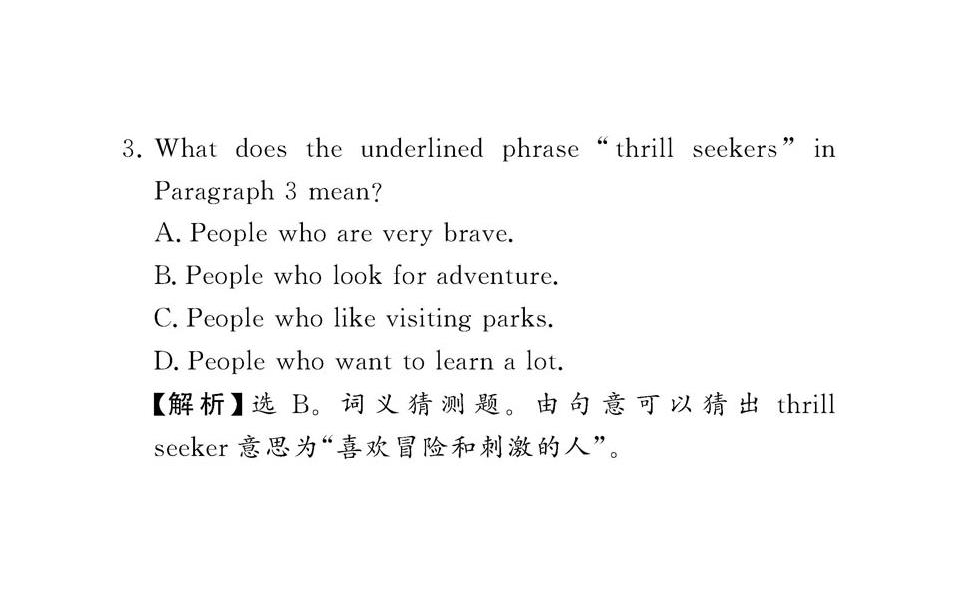 3. What does the underlined phrase "thrill seekers" in Paragraph 3 mean?

A. People who are very brave.
B. People who look for adventure.
C. People who like visiting parks.
D. People who want to learn a lot.

【解析】选B。词义猜测题。由句意可以猜出thrill seeker意思为“喜欢冒险和刺激的人”。